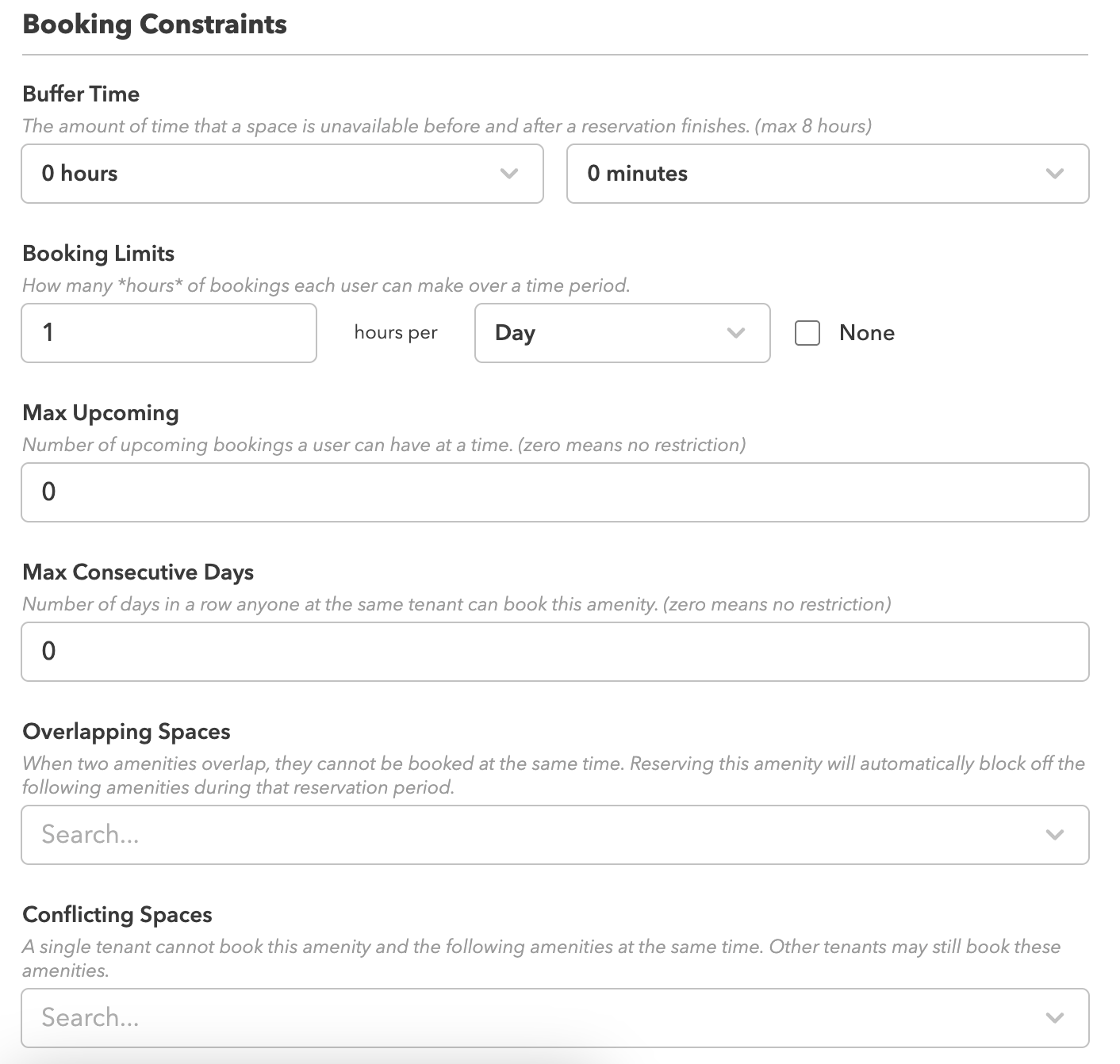 Booking Constraints

Buffer Time

The amount of time that a space is unavailable before and after a reservation finishes. (max 8 hours)

0 hours

0 minutes

Booking Limits

How many *hours* of bookings each user can make over a time period.

1

hours per

Day

None

Max Upcoming

Number of upcoming bookings a user can have at a time. (zero means no restriction)

0

Max Consecutive Days

Number of days in a row anyone at the same tenant can book this amenity. (zero means no restriction)

0

Overlapping Spaces

When two amenities overlap, they cannot be booked at the same time. Reserving this amenity will automatically block off the following amenities during that reservation period.

Search...

Conflicting Spaces

A single tenant cannot book this amenity and the following amenities at the same time. Other tenants may still book these amenities.

Search...